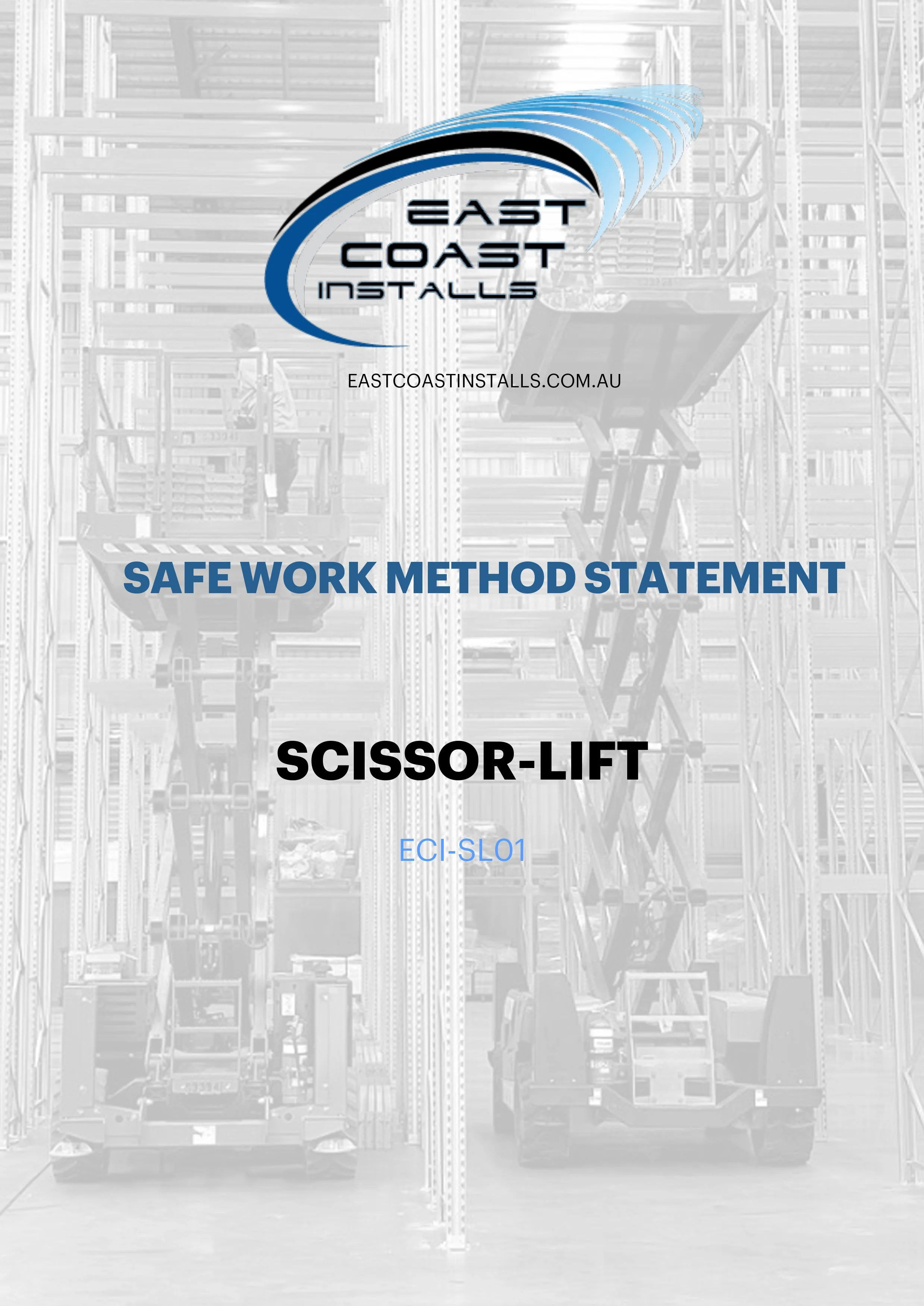 EAST
COAST
INSTALLS

EASTCOASTINSTALLS.COM.AU

SAFE WORK METHOD STATEMENT

SCISSOR-LIFT

ECI-SL01